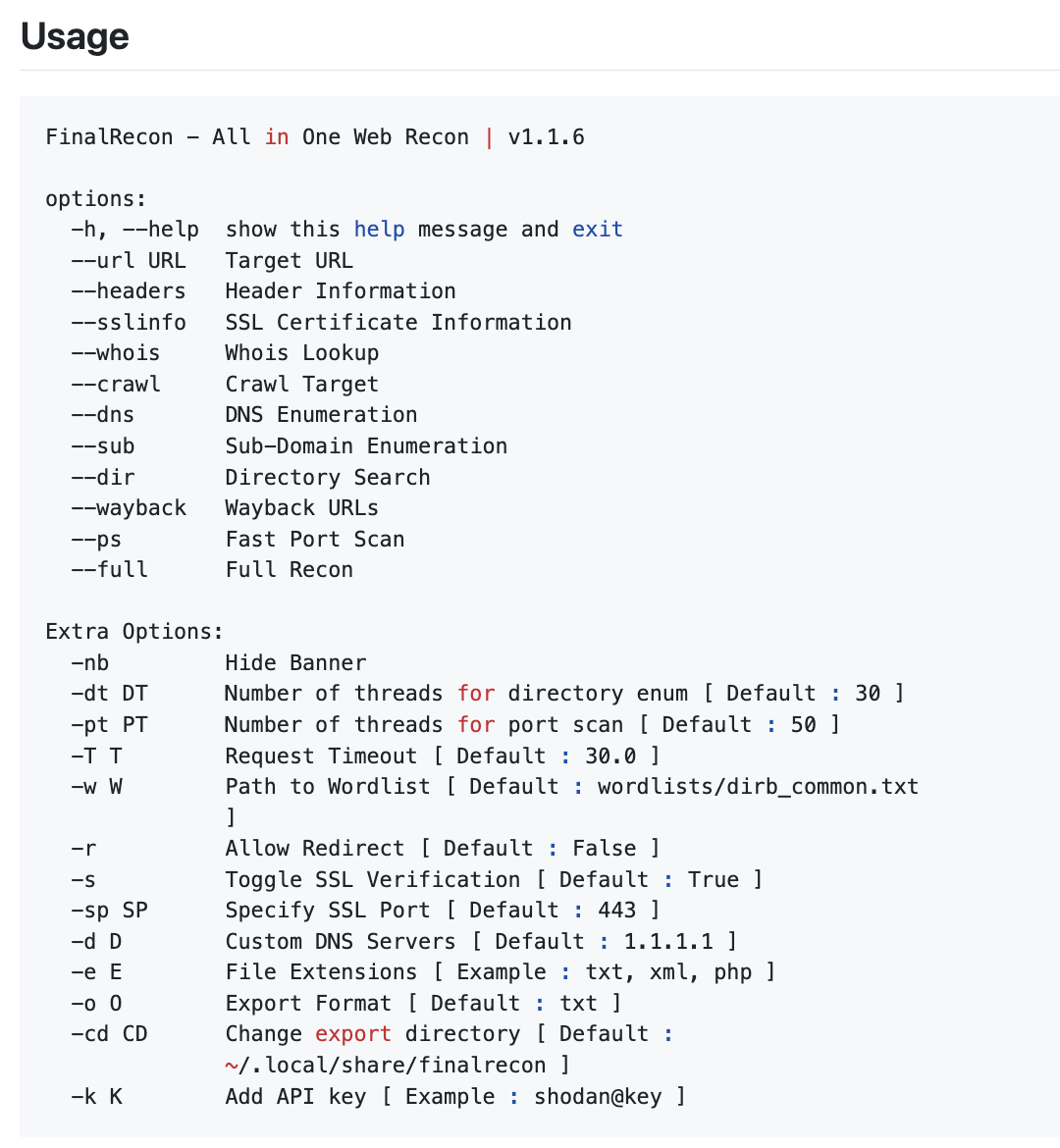 Usage

FinalRecon - All in One Web Recon | v1.1.6

options:
  -h, --help  show this help message and exit
  --url URL   Target URL
  --headers   Header Information
  --sslinfo   SSL Certificate Information
  --whois     Whois Lookup
  --crawl     Crawl Target
  --dns       DNS Enumeration
  --sub       Sub-Domain Enumeration
  --dir       Directory Search
  --wayback   Wayback URLs
  --ps        Fast Port Scan
  --full      Full Recon

Extra Options:
  -nb         Hide Banner
  -dt DT      Number of threads for directory enum [ Default : 30 ]
  -pt PT      Number of threads for port scan [ Default : 50 ]
  -T T        Request Timeout [ Default : 30.0 ]
  -w W        Path to Wordlist [ Default : wordlists/dirb_common.txt ]
  -r          Allow Redirect [ Default : False ]
  -s          Toggle SSL Verification [ Default : True ]
  -sp SP      Specify SSL Port [ Default : 443 ]
  -d D        Custom DNS Servers [ Default : 1.1.1.1 ]
  -e E        File Extensions [ Example : txt, xml, php ]
  -o O        Export Format [ Default : txt ]
  -cd CD      Change export directory [ Default : ~/.local/share/finalrecon ]
  -k K        Add API key [ Example : shodan@key ]